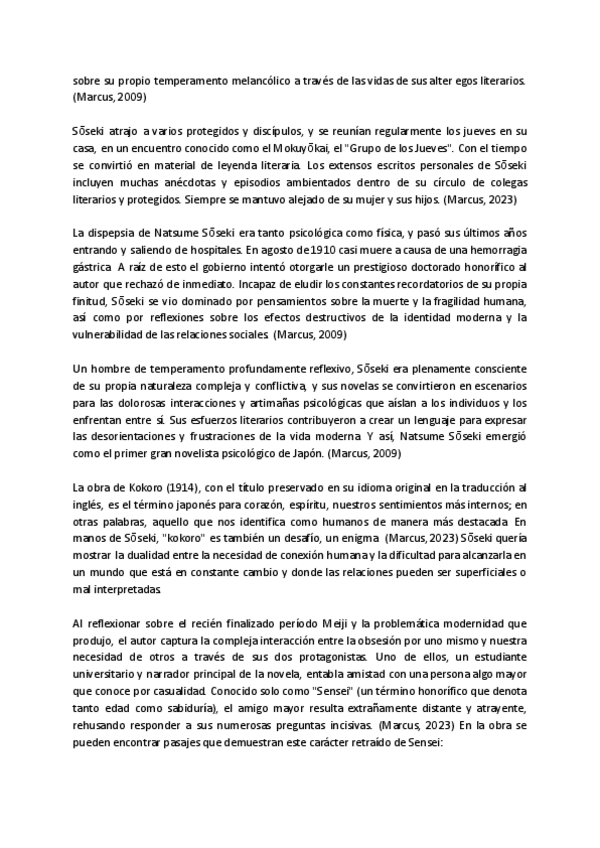 sobre su propio temperamento melancólico a través de las vidas de sus alter egos literarios. (Marcus, 2009)

Sōseki atrajo a varios protegidos y discípulos, y se reunían regularmente los jueves en su casa, en un encuentro conocido como el Mokuyōkai, el "Grupo de los Jueves". Con el tiempo se convirtió en material de leyenda literaria. Los extensos escritos personales de Sōseki incluyen muchas anécdotas y episodios ambientados dentro de su círculo de colegas literarios y protegidos. Siempre se mantuvo alejado de su mujer y sus hijos. (Marcus, 2023)

La dispepsia de Natsume Sōseki era tanto psicológica como física, y pasó sus últimos años entrando y saliendo de hospitales. En agosto de 1910 casi muere a causa de una hemorragia gástrica. A raíz de esto el gobierno intentó otorgarle un prestigioso doctorado honorífico al autor que rechazó de inmediato. Incapaz de eludir los constantes recordatorios de su propia finitud, Sōseki se vio dominado por pensamientos sobre la muerte y la fragilidad humana, así como por reflexiones sobre los efectos destructivos de la identidad moderna y la vulnerabilidad de las relaciones sociales. (Marcus, 2009)

Un hombre de temperamento profundamente reflexivo, Sōseki era plenamente consciente de su propia naturaleza compleja y conflictiva, y sus novelas se convirtieron en escenarios para las dolorosas interacciones y artimañas psicológicas que aíslan a los individuos y los enfrentan entre sí. Sus esfuerzos literarios contribuyeron a crear un lenguaje para expresar las desorientaciones y frustraciones de la vida moderna. Y así, Natsume Sōseki emergió como el primer gran novelista psicológico de Japón. (Marcus, 2009)

La obra de Kokoro (1914), con el título preservado en su idioma original en la traducción al inglés, es el término japonés para corazón, espíritu, nuestros sentimientos más internos; en otras palabras, aquello que nos identifica como humanos de manera más destacada. En manos de Sōseki, "kokoro" es también un desafío, un enigma. (Marcus, 2023) Sōseki quería mostrar la dualidad entre la necesidad de conexión humana y la dificultad para alcanzarla en un mundo que está en constante cambio y donde las relaciones pueden ser superficiales o mal interpretadas.

Al reflexionar sobre el recién finalizado período Meiji y la problemática modernidad que produjo, el autor captura la compleja interacción entre la obsesión por uno mismo y nuestra necesidad de otros a través de sus dos protagonistas. Uno de ellos, un estudiante universitario y narrador principal de la novela, entabla amistad con una persona algo mayor que conoce por casualidad. Conocido solo como "Sensei" (un término honorífico que denota tanto edad como sabiduría), el amigo mayor resulta extrañamente distante y atrayente, rehusando responder a sus numerosas preguntas incisivas. (Marcus, 2023) En la obra se pueden encontrar pasajes que demuestran este carácter retraído de Sensei: